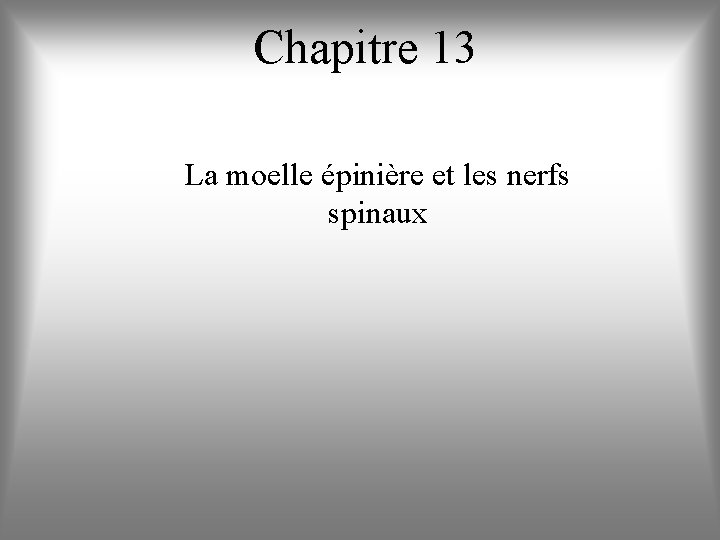 Chapitre 13

La moelle épinière et les nerfs spinaux